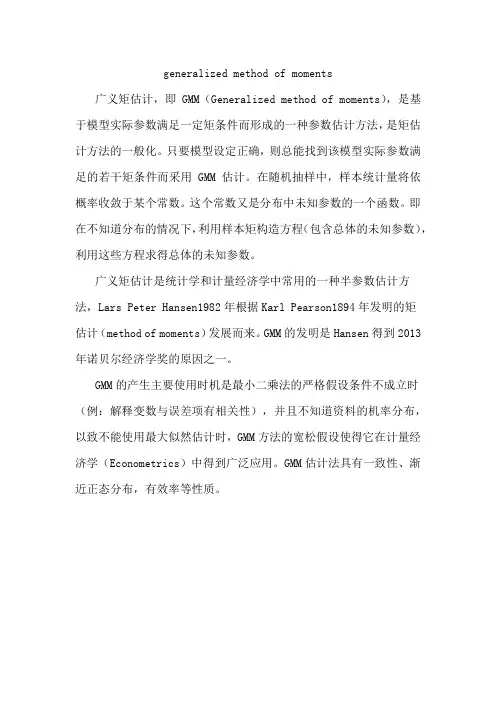 generalized method of moments

广义矩估计，即 GMM（Generalized method of moments），是基于模型实际参数满足一定矩条件而形成的一种参数估计方法，是矩估计方法的一般化。只要模型设定正确，则总能找到该模型实际参数满足的若干矩条件而采用 GMM 估计。在随机抽样中，样本统计量将依概率收敛于某个常数。这个常数又是分布中未知参数的一个函数。即在不知道分布的情况下，利用样本矩构造方程（包含总体的未知参数），利用这些方程求得总体的未知参数。

广义矩估计是统计学和计量经济学中常用的一种半参数估计方法，Lars Peter Hansen1982 年根据 Karl Pearson1894 年发明的矩估计（method of moments）发展而来。GMM 的发明是 Hansen 得到 2013 年诺贝尔经济学奖的原因之一。

GMM 的产生主要使用时机是最小二乘法的严格假设条件不成立时（例：解释变数与误差项有相关性），并且不知道资料的机率分布，以致不能使用最大似然估计时，GMM 方法的宽松假设使得它在计量经济学（Econometrics）中得到广泛应用。GMM 估计法具有一致性、渐近正态分布，有效率等性质。